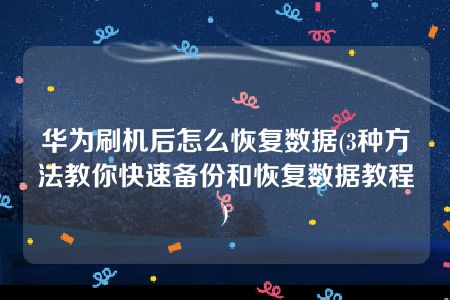 华为刷机后怎么恢复数据(3种方法教你快速备份和恢复数据教程)